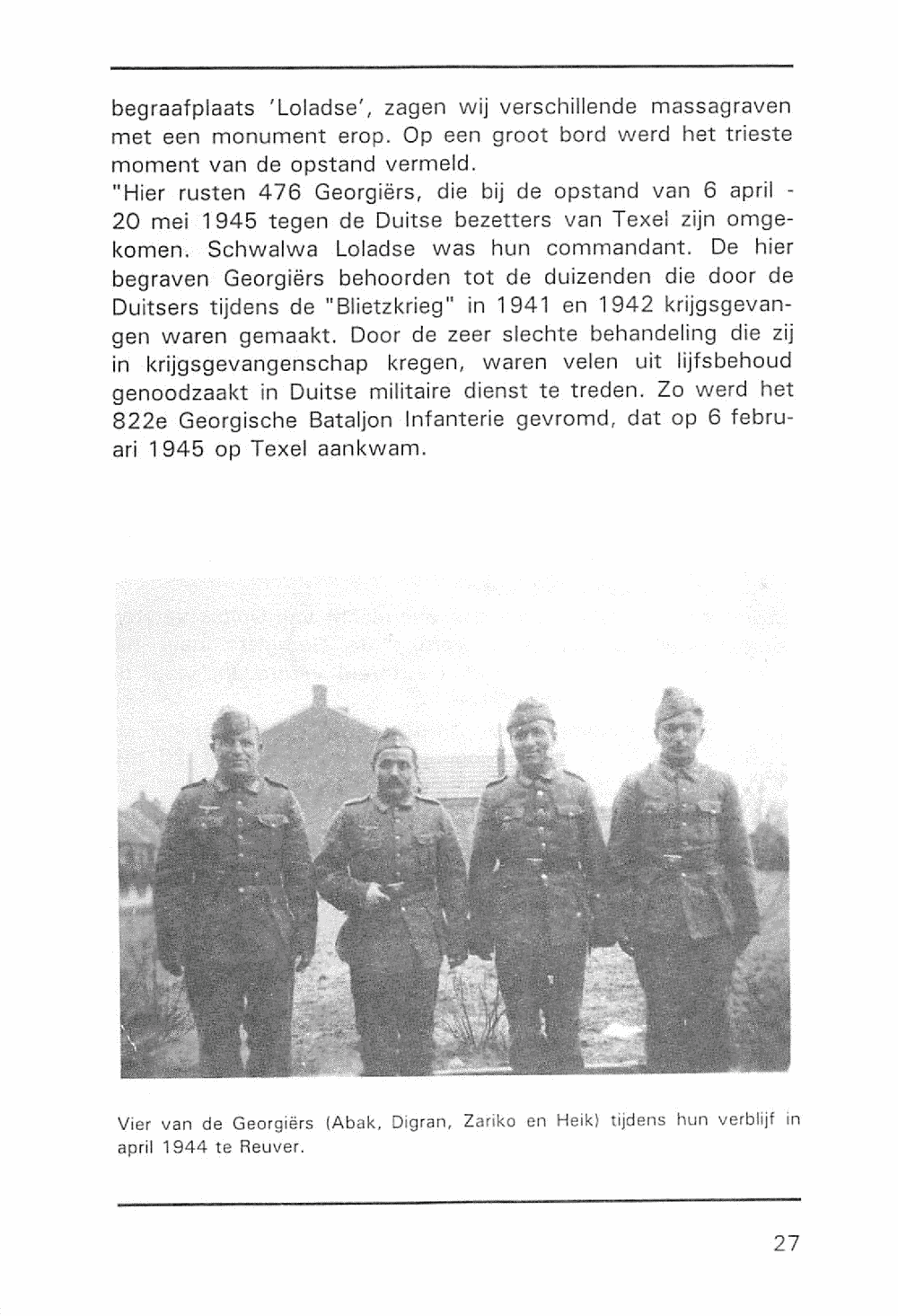 begraafplaats 'Loladse', zagen wij verschillende massagraven met een monument erop. Op een groot bord werd het trieste moment van de opstand vermeld.
"Hier rusten 476 Georgiërs, die bij de opstand van 6 april - 20 mei 1945 tegen de Duitse bezetters van Texel zijn omgekomen. Schwalwa Loladse was hun commandant. De hier begraven Georgiërs behoorden tot de duizenden die door de Duitsers tijdens de "Blietzkrieg" in 1941 en 1942 krijgsgevangen waren gemaakt. Door de zeer slechte behandeling die zij in krijgsgevangenschap kregen, waren velen uit lijfsbehoud genoodzaakt in Duitse militaire dienst te treden. Zo werd het 822e Georgische Bataljon Infanterie gevromd, dat op 6 februari 1945 op Texel aankwam.

Vier van de Georgiërs (Abak, Digran, Zariko en Heik) tijdens hun verblijf in april 1944 te Reuver.

27